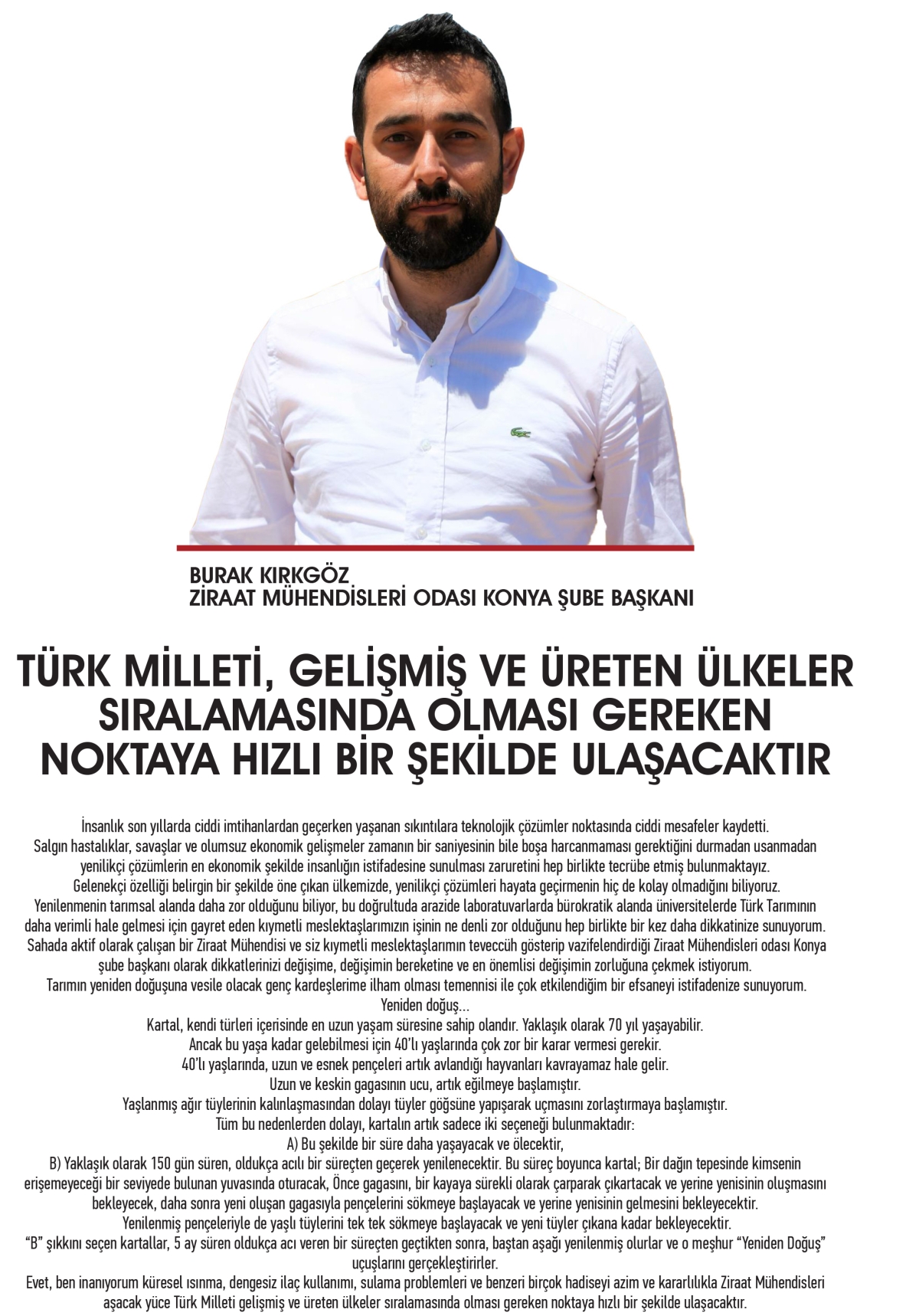 BURAK KIRKGÖZ
ZİRAAT MÜHENDİSLERİ ODASI KONYA ŞUBE BAŞKANI

TÜRK MİLLETİ, GELİŞMİŞ VE ÜRETEN ÜLKELER SIRALAMASINDA OLMASI GEREKEN NOKTAYA HIZLI BİR ŞEKİLDE ULAŞACAKTIR

İnsanlık son yıllarda ciddi imtihanlardan geçerken yaşanan sıkıntılara teknolojik çözümler noktasında ciddi mesafeler kaydetti.
Salgın hastalıklar, savaşlar ve olumsuz ekonomik gelişmeler zamanın bir saniyesinin bile boşa harcanmaması gerektiğini durmadan usanmadan yenilikçi çözümlerin en ekonomik şekilde insanlığın istifadesine sunulması zaruretini hep birlikte tecrübe etmiş bulunmaktayız.
Gelenekçi özelliği belirgin bir şekilde öne çıkan ülkemizde, yenilikçi çözümleri hayata geçirmenin hiç de kolay olmadığını biliyoruz.
Yenilenmenin tarımsal alanda daha zor olduğunu biliyor, bu doğrultuda arazide laboratuvarlarda bürokratik alanda üniversitelerde Türk Tarımının daha verimli hale gelmesi için gayret eden kıymetli meslektaşlarımızın işinin ne denli zor olduğunu hep birlikte bir kez daha dikkatinize sunuyorum.
Sahada aktif olarak çalışan bir Ziraat Mühendisi ve siz kıymetli meslektaşlarımın teveccüh gösterip vazifelendirdiği Ziraat Mühendisleri odası Konya şube başkanı olarak dikkatlerinizi değişime, değişimin bereketine ve en önemlisi değişimin zorluğuna çekmek istiyorum.
Tarımın yeniden doğuşuna vesile olacak genç kardeşlerime ilham olması temennisi ile çok etkilendiğim bir efsaneyi istifadenize sunuyorum.
Yeniden doğuş...
Kartal, kendi türleri içerisinde en uzun yaşam süresine sahip olandır. Yaklaşık olarak 70 yıl yaşayabilir.
Ancak bu yaşa kadar gelebilmesi için 40'lı yaşlarında çok zor bir karar vermesi gerekir.
40'lı yaşlarında, uzun ve esnek pençeleri artık avlandığı hayvanları kavrayamaz hale gelir.
Uzun ve keskin gagasının ucu, artık eğilmeye başlamıştır.
Yaşlanmış ağır tüylerinin kalınlaşmasından dolayı tüyler göğsüne yapışarak uçmasını zorlaştırmaya başlamıştır.
Tüm bu nedenlerden dolayı, kartalın artık sadece iki seçeneği bulunmaktadır:
A) Bu şekilde bir süre daha yaşayacak ve ölecektir,
B) Yaklaşık olarak 150 gün süren, oldukça acılı bir süreçten geçerek yenilenecektir. Bu süreç boyunca kartal; Bir dağın tepesinde kimsenin erişemeyeceği bir seviyede bulunan yuvasında oturacak, Önce gagasını, bir kayaya sürekli olarak çarparak çıkartacak ve yerine yenisinin oluşmasını bekleyecek, daha sonra yeni oluşan gagasıyla pençelerini sökmeye başlayacak ve yerine yenisinin gelmesini bekleyecektir.
Yenilenmiş pençeleriyle de yaşlı tüylerini tek tek sökmeye başlayacak ve yeni tüyler çıkana kadar bekleyecektir.
"B" şıkkını seçen kartallar, 5 ay süren oldukça acı veren bir süreçten geçtikten sonra, baştan aşağı yenilenmiş olurlar ve o meşhur "Yeniden Doğuş" uçuşlarını gerçekleştirirler.
Evet, ben inanıyorum küresel ısınma, dengesiz ilaç kullanımı, sulama problemleri ve benzeri birçok hadiseyi azim ve kararlılıkla Ziraat Mühendisleri aşacak yüce Türk Milleti gelişmiş ve üreten ülkeler sıralamasında olması gereken noktaya hızlı bir şekilde ulaşacaktır.